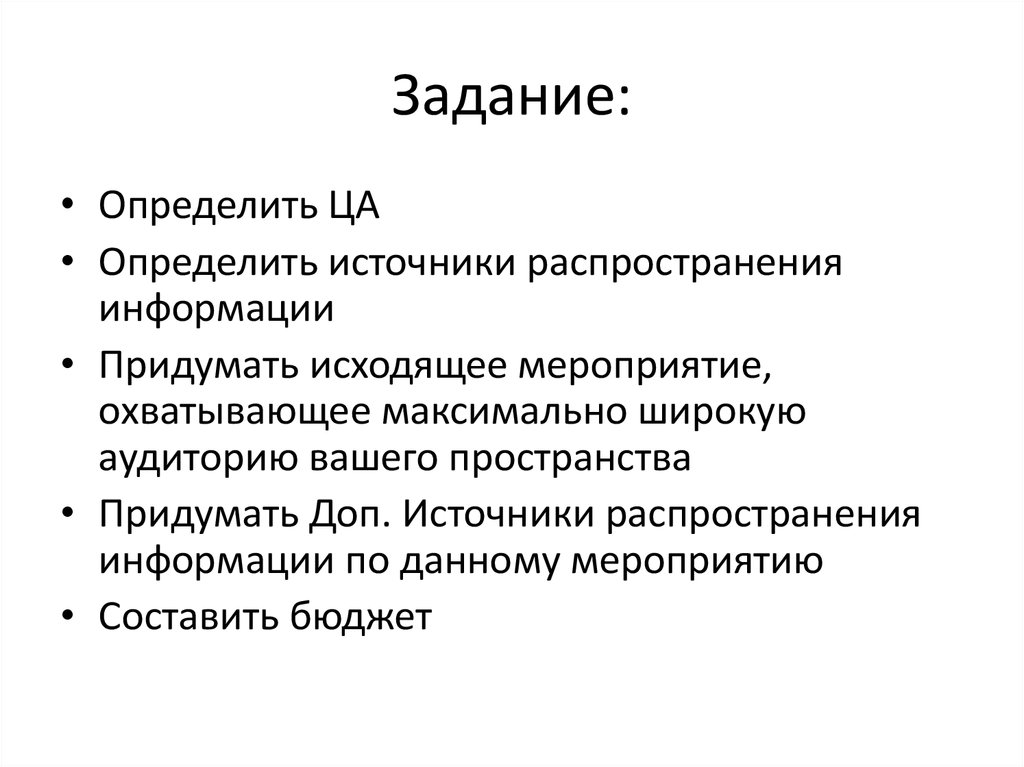 Задание:

• Определить ЦА
• Определить источники распространения информации
• Придумать исходящее мероприятие, охватывающее максимально широкую аудиторию вашего пространства
• Придумать Доп. Источники распространения информации по данному мероприятию
• Составить бюджет